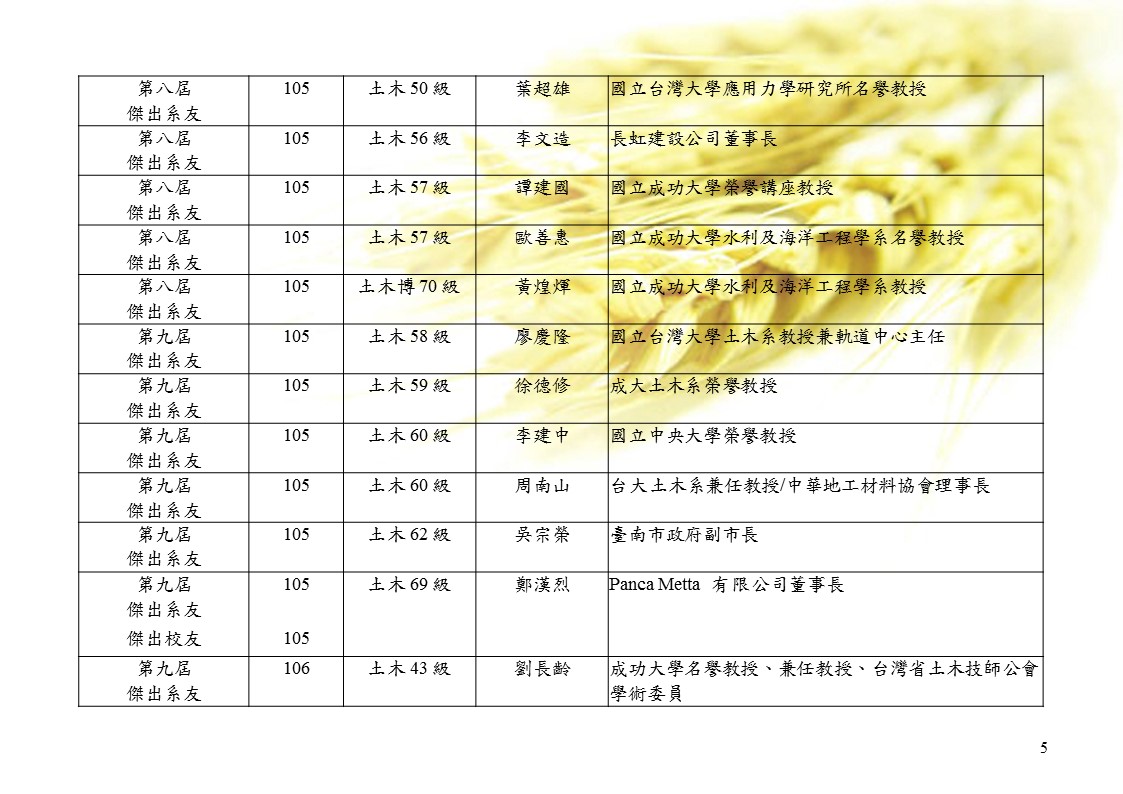 | 第八屆 傑出系友 | 105 | 土木 50 級 | 葉超雄 | 國立台灣大學應用力學研究所名譽教授 |
|---|---|---|---|---|
| 第八屆 傑出系友 | 105 | 土木 56 級 | 李文造 | 長虹建設公司董事長 |
| 第八屆 傑出系友 | 105 | 土木 57 級 | 譚建國 | 國立成功大學榮譽講座教授 |
| 第八屆 傑出系友 | 105 | 土木 57 級 | 歐善惠 | 國立成功大學水利及海洋工程學系名譽教授 |
| 第八屆 傑出系友 | 105 | 土木博 70 級 | 黃煌煇 | 國立成功大學水利及海洋工程學系教授 |
| 第九屆 傑出系友 | 105 | 土木 58 級 | 廖慶隆 | 國立台灣大學土木系教授兼軌道中心主任 |
| 第九屆 傑出系友 | 105 | 土木 59 級 | 徐德修 | 成大土木系榮譽教授 |
| 第九屆 傑出系友 | 105 | 土木 60 級 | 李建中 | 國立中央大學榮譽教授 |
| 第九屆 傑出系友 | 105 | 土木 60 級 | 周南山 | 台大土木系兼任教授/中華地工材料協會理事長 |
| 第九屆 傑出系友 | 105 | 土木 62 級 | 吳宗榮 | 臺南市政府副市長 |
| 第九屆 傑出系友 傑出校友 | 105 105 | 土木 69 級 | 鄭漢烈 | Panca Metta 有限公司董事長 |
| 第九屆 傑出系友 | 106 | 土木 43 級 | 劉長齡 | 成功大學名譽教授、兼任教授、台灣省土木技師公會學術委員 |

5